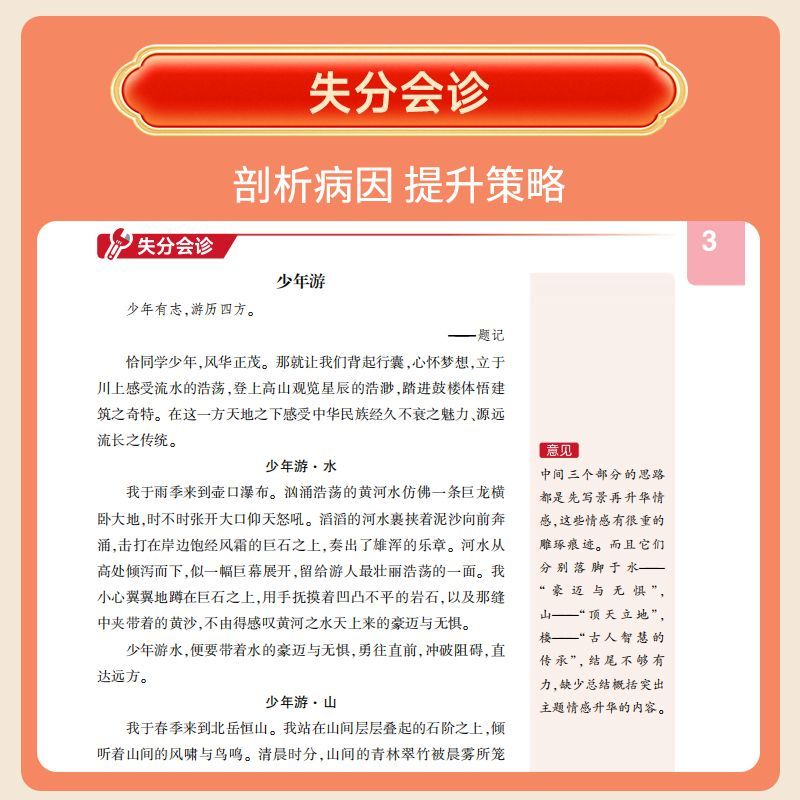 失分会诊

剖析病因 提升策略

失分会诊

3

少年游

少年有志，游历四方。

——题记

恰同学少年，风华正茂。那就让我们背起行囊，心怀梦想，立于川上感受流水的浩荡，登上高山观览星辰的浩渺，踏进鼓楼体悟建筑之奇特。在这一方天地之下感受中华民族经久不衰之魅力、源远流长之传统。

少年游·水

我于雨季来到壶口瀑布。汹涌浩荡的黄河水仿佛一条巨龙横卧大地，时不时张开大口仰天怒吼。滔滔的河水裹挟着泥沙向前奔涌，击打在岸边饱经风霜的巨石之上，奏出了雄浑的乐章。河水从高处倾泻而下，似一幅巨幕展开，留给游人最壮丽浩荡的一面。我小心翼翼地蹲在巨石之上，用手抚摸着凹凸不平的岩石，以及那缝中夹带着的黄沙，不由得感叹黄河之水天上来的豪迈与无惧。

少年游水，便要带着水的豪迈与无惧，勇往直前，冲破阻碍，直达远方。

少年游·山

我于春季来到北岳恒山。我站在山间层层叠起的石阶之上，倾听着山间的风啸与鸟鸣。清晨时分，山间的青林翠竹被晨雾所笼

意见

中间三个部分的思路都是先写景再升华情感，这些情感有很重的雕琢痕迹。而且它们分别落脚于水——“豪迈与无惧”，山——“顶天立地”，楼——“古人智慧的传承”，结尾不够有力，缺少总结概括突出主题情感升华的内容。